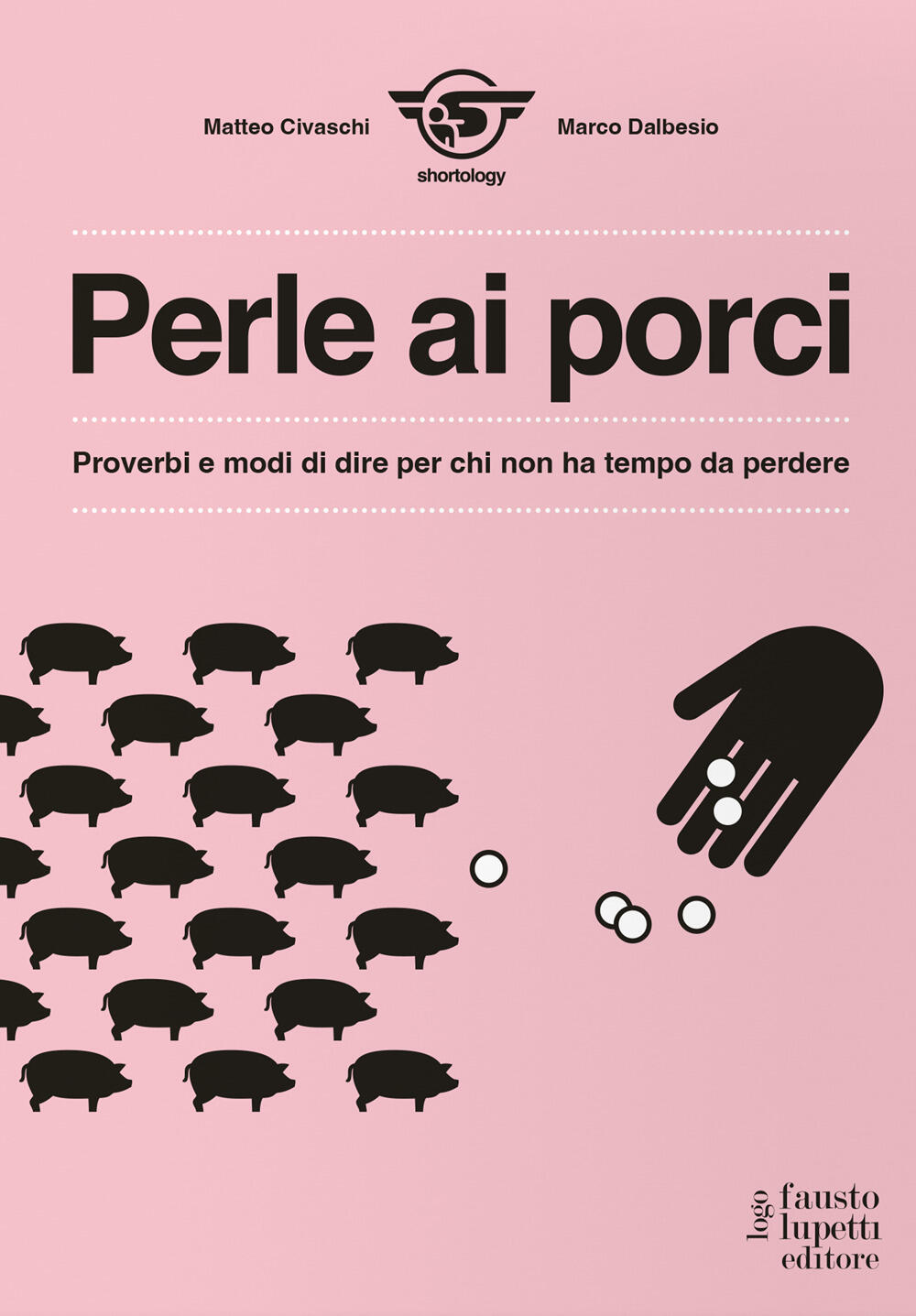 Matteo Civaschi

shortology

Marco Dalbesio

Perle ai porci

Proverbi e modi di dire per chi non ha tempo da perdere

logo
fausto
lupetti
editore